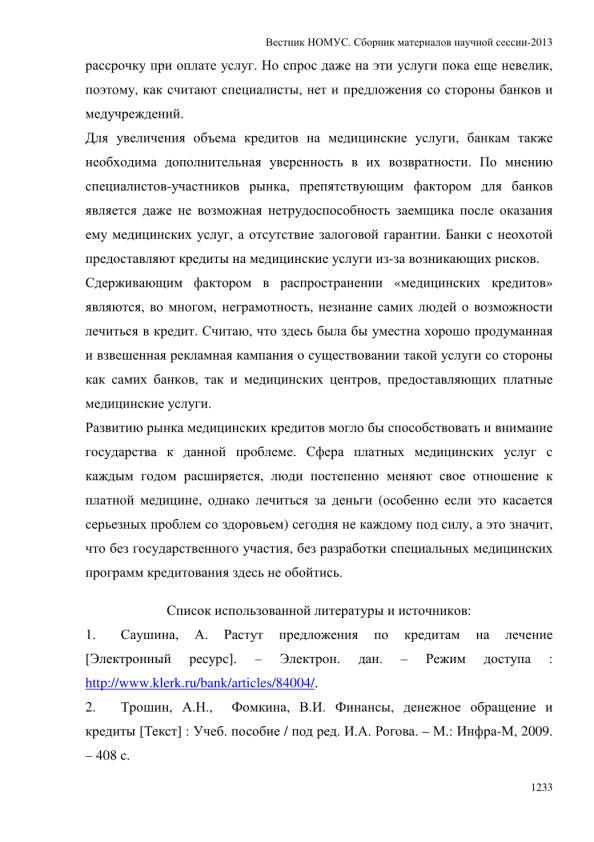 Вестник НОМУС. Сборник материалов научной сессии-2013

рассрочку при оплате услуг. Но спрос даже на эти услуги пока еще невелик, поэтому, как считают специалисты, нет и предложения со стороны банков и медучреждений.

Для увеличения объема кредитов на медицинские услуги, банкам также необходима дополнительная уверенность в их возвратности. По мнению специалистов-участников рынка, препятствующим фактором для банков является даже не возможная нетрудоспособность заемщика после оказания ему медицинских услуг, а отсутствие залоговой гарантии. Банки с неохотой предоставляют кредиты на медицинские услуги из-за возникающих рисков.

Сдерживающим фактором в распространении «медицинских кредитов» являются, во многом, неграмотность, незнание самих людей о возможности лечиться в кредит. Считаю, что здесь была бы уместна хорошо продуманная и взвешенная рекламная кампания о существовании такой услуги со стороны как самих банков, так и медицинских центров, предоставляющих платные медицинские услуги.

Развитию рынка медицинских кредитов могло бы способствовать и внимание государства к данной проблеме. Сфера платных медицинских услуг с каждым годом расширяется, люди постепенно меняют свое отношение к платной медицине, однако лечиться за деньги (особенно если это касается серьезных проблем со здоровьем) сегодня не каждому под силу, а это значит, что без государственного участия, без разработки специальных медицинских программ кредитования здесь не обойтись.

Список использованной литературы и источников:

1. Саушина, А. Растут предложения по кредитам на лечение [Электронный ресурс]. – Электрон. дан. – Режим доступа : http://www.klerk.ru/bank/articles/84004/.

2. Трошин, А.Н., Фомкина, В.И. Финансы, денежное обращение и кредиты [Текст] : Учеб. пособие / под ред. И.А. Рогова. – М.: Инфра-М, 2009. – 408 с.

1233